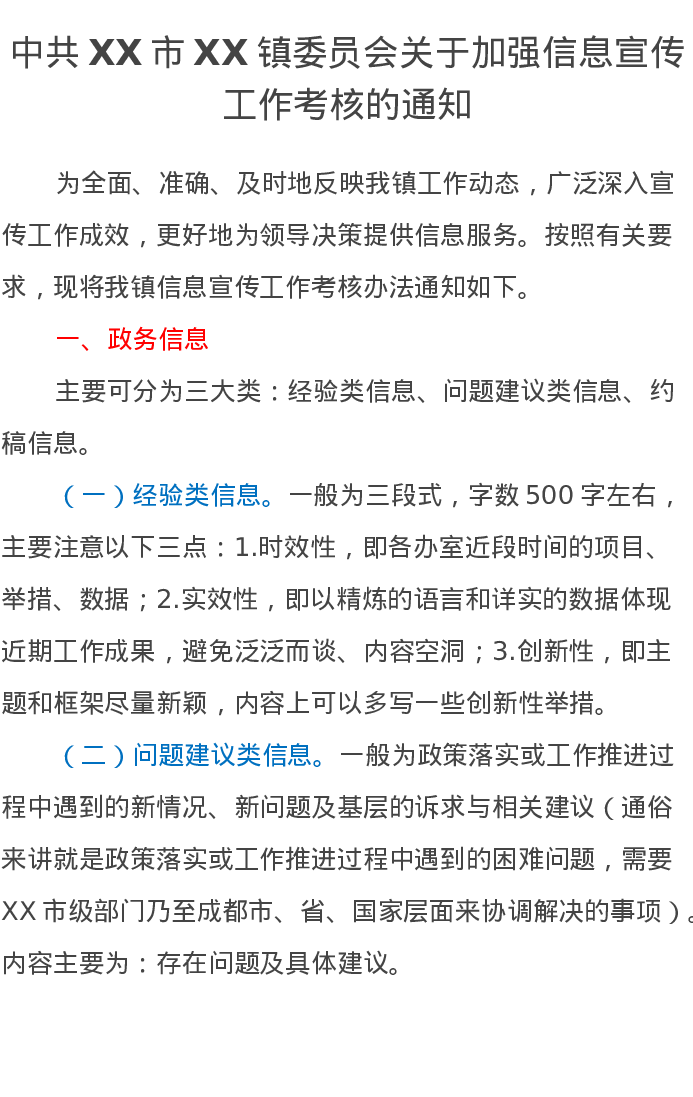 中共 XX 市 XX 镇委员会关于加强信息宣传工作考核的通知

为全面、准确、及时地反映我镇工作动态，广泛深入宣传工作成效，更好地为领导决策提供信息服务。按照有关要求，现将我镇信息宣传工作考核办法通知如下。

一、政务信息

主要可分为三大类：经验类信息、问题建议类信息、约稿信息。

（一）经验类信息。一般为三段式，字数 500 字左右，主要注意以下三点：1.时效性，即各办室近段时间的项目、举措、数据；2.实效性，即以精炼的语言和详实的数据体现近期工作成果，避免泛泛而谈、内容空洞；3.创新性，即主题和框架尽量新颖，内容上可以多写一些创新性举措。

（二）问题建议类信息。一般为政策落实或工作推进过程中遇到的新情况、新问题及基层的诉求与相关建议（通俗来讲就是政策落实或工作推进过程中遇到的困难问题，需要 XX 市级部门乃至成都市、省、国家层面来协调解决的事项）。内容主要为：存在问题及具体建议。